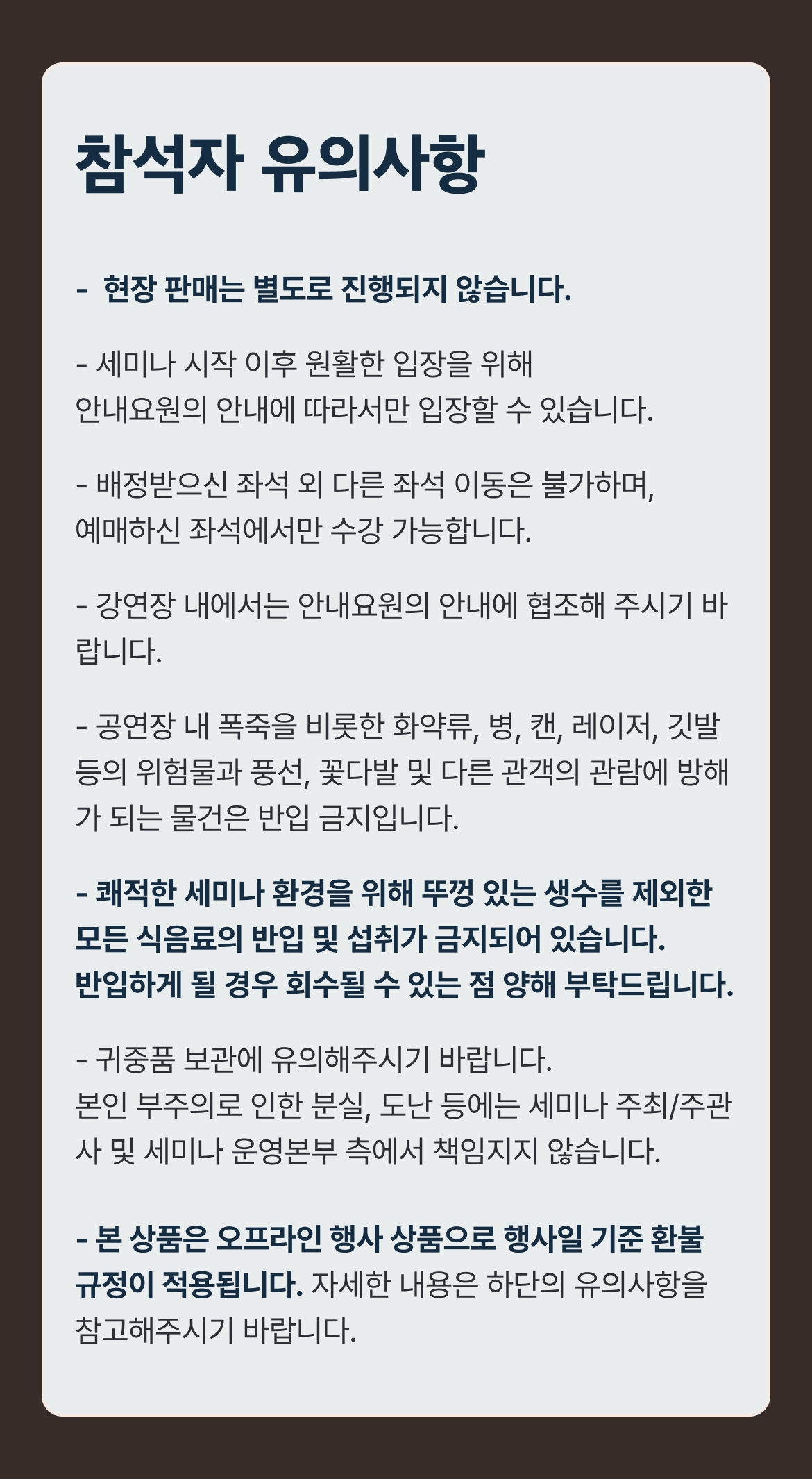 참석자 유의사항

- 현장 판매는 별도로 진행되지 않습니다.

- 세미나 시작 이후 원활한 입장을 위해 안내요원의 안내에 따라서만 입장할 수 있습니다.

- 배정받으신 좌석 외 다른 좌석 이동은 불가하며, 예매하신 좌석에서만 수강 가능합니다.

- 강연장 내에서는 안내요원의 안내에 협조해 주시기 바랍니다.

- 공연장 내 폭죽을 비롯한 화약류, 병, 캔, 레이저, 깃발 등의 위험물과 풍선, 꽃다발 및 다른 관객의 관람에 방해가 되는 물건은 반입 금지입니다.

- 쾌적한 세미나 환경을 위해 뚜껑 있는 생수를 제외한 모든 식음료의 반입 및 섭취가 금지되어 있습니다. 반입하게 될 경우 회수될 수 있는 점 양해 부탁드립니다.

- 귀중품 보관에 유의해주시기 바랍니다.
본인 부주의로 인한 분실, 도난 등에는 세미나 주최/주관사 및 세미나 운영본부 측에서 책임지지 않습니다.

- 본 상품은 오프라인 행사 상품으로 행사일 기준 환불 규정이 적용됩니다. 자세한 내용은 하단의 유의사항을 참고해주시기 바랍니다.